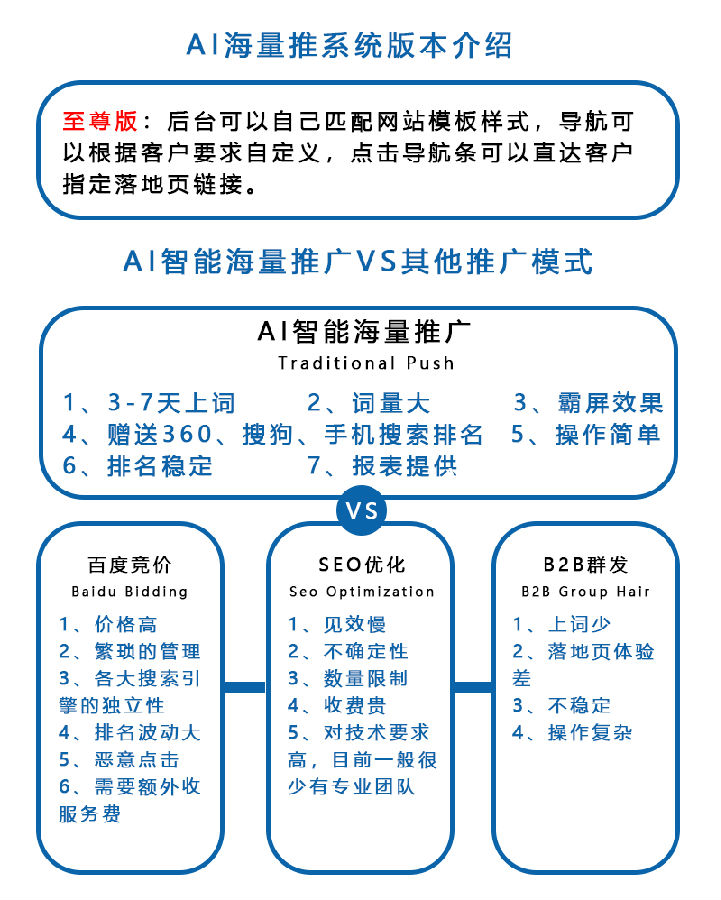 AI海量推系统版本介绍

至尊版：后台可以自己匹配网站模板样式，导航可以根据客户要求自定义，点击导航条可以直达客户指定落地页链接。

AI智能海量推广VS其他推广模式

AI智能海量推广
Traditional Push

1、3-7天上词　2、词量大　3、霸屏效果
4、赠送360、搜狗、手机搜索排名　5、操作简单
6、排名稳定　7、报表提供

VS

百度竞价
Baidu Bidding

1、价格高
2、繁琐的管理
3、各大搜索引擎的独立性
4、排名波动大
5、恶意点击
6、需要额外收服务费

SEO优化
Seo Optimization

1、见效慢
2、不确定性
3、数量限制
4、收费贵
5、对技术要求高，目前一般很少有专业团队

B2B群发
B2B Group Hair

1、上词少
2、落地页体验差
3、不稳定
4、操作复杂